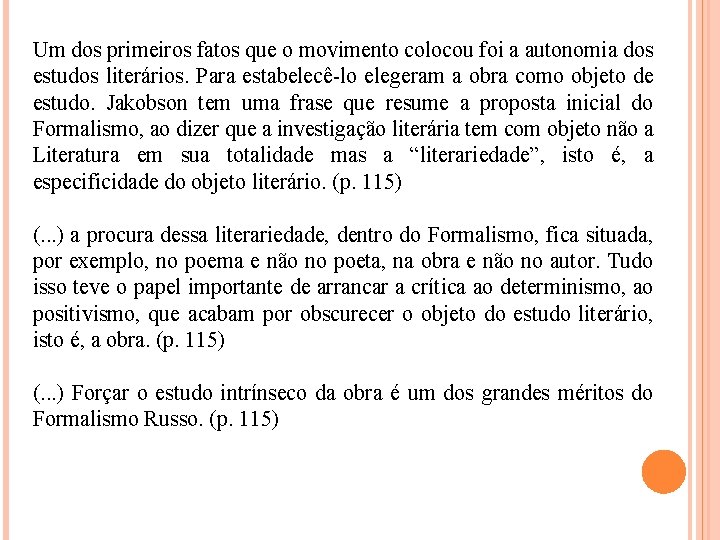 Um dos primeiros fatos que o movimento colocou foi a autonomia dos estudos literários. Para estabelecê-lo elegeram a obra como objeto de estudo. Jakobson tem uma frase que resume a proposta inicial do Formalismo, ao dizer que a investigação literária tem com objeto não a Literatura em sua totalidade mas a “literariedade”, isto é, a especificidade do objeto literário. (p. 115)

(...) a procura dessa literariedade, dentro do Formalismo, fica situada, por exemplo, no poema e não no poeta, na obra e não no autor. Tudo isso teve o papel importante de arrancar a crítica ao determinismo, ao positivismo, que acabam por obscurecer o objeto do estudo literário, isto é, a obra. (p. 115)

(...) Forçar o estudo intrínseco da obra é um dos grandes méritos do Formalismo Russo. (p. 115)